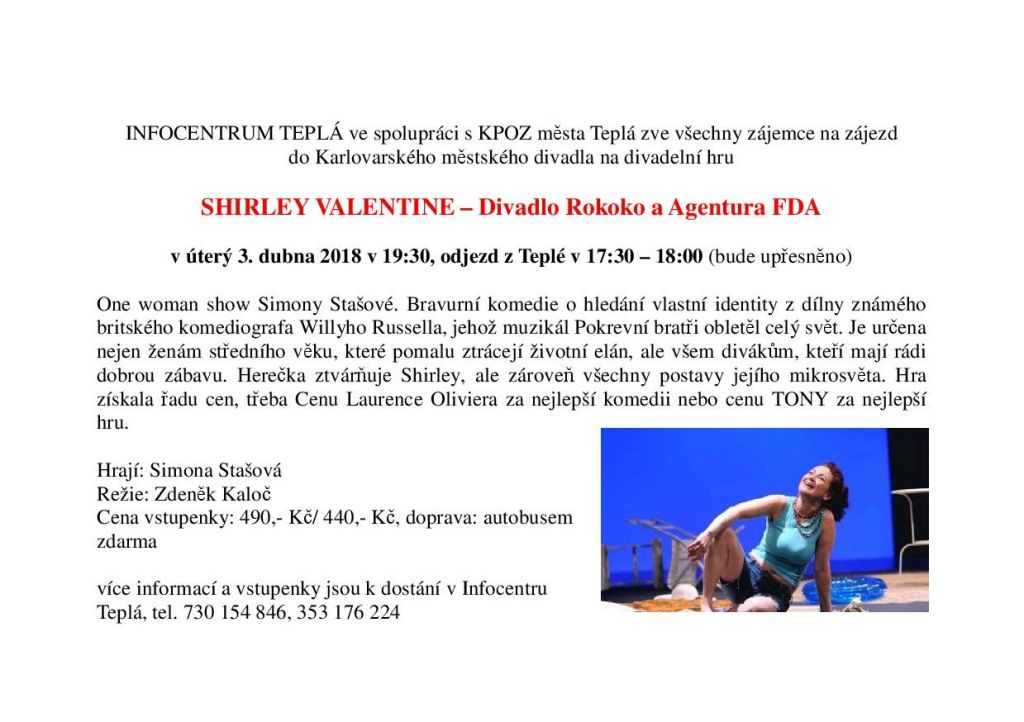 INFOCENTRUM TEPLÁ ve spolupráci s KPOZ města Teplá zve všechny zájemce na zájezd do Karlovarského městského divadla na divadelní hru

SHIRLEY VALENTINE – Divadlo Rokoko a Agentura FDA

v úterý 3. dubna 2018 v 19:30, odjezd z Teplé v 17:30 – 18:00 (bude upřesněno)

One woman show Simony Stašové. Bravurní komedie o hledání vlastní identity z dílny známého britského komediografa Willyho Russella, jehož muzikál Pokrevní bratři obletěl celý svět. Je určena nejen ženám středního věku, které pomalu ztrácejí životní elán, ale všem divákům, kteří mají rádi dobrou zábavu. Herečka ztvárňuje Shirley, ale zároveň všechny postavy jejího mikrosvěta. Hra získala řadu cen, třeba Cenu Laurence Oliviera za nejlepší komedii nebo cenu TONY za nejlepší hru.

Hrají: Simona Stašová
Režie: Zdeněk Kaloč
Cena vstupenky: 490,- Kč/ 440,- Kč, doprava: autobusem zdarma

více informací a vstupenky jsou k dostání v Infocentru Teplá, tel. 730 154 846, 353 176 224